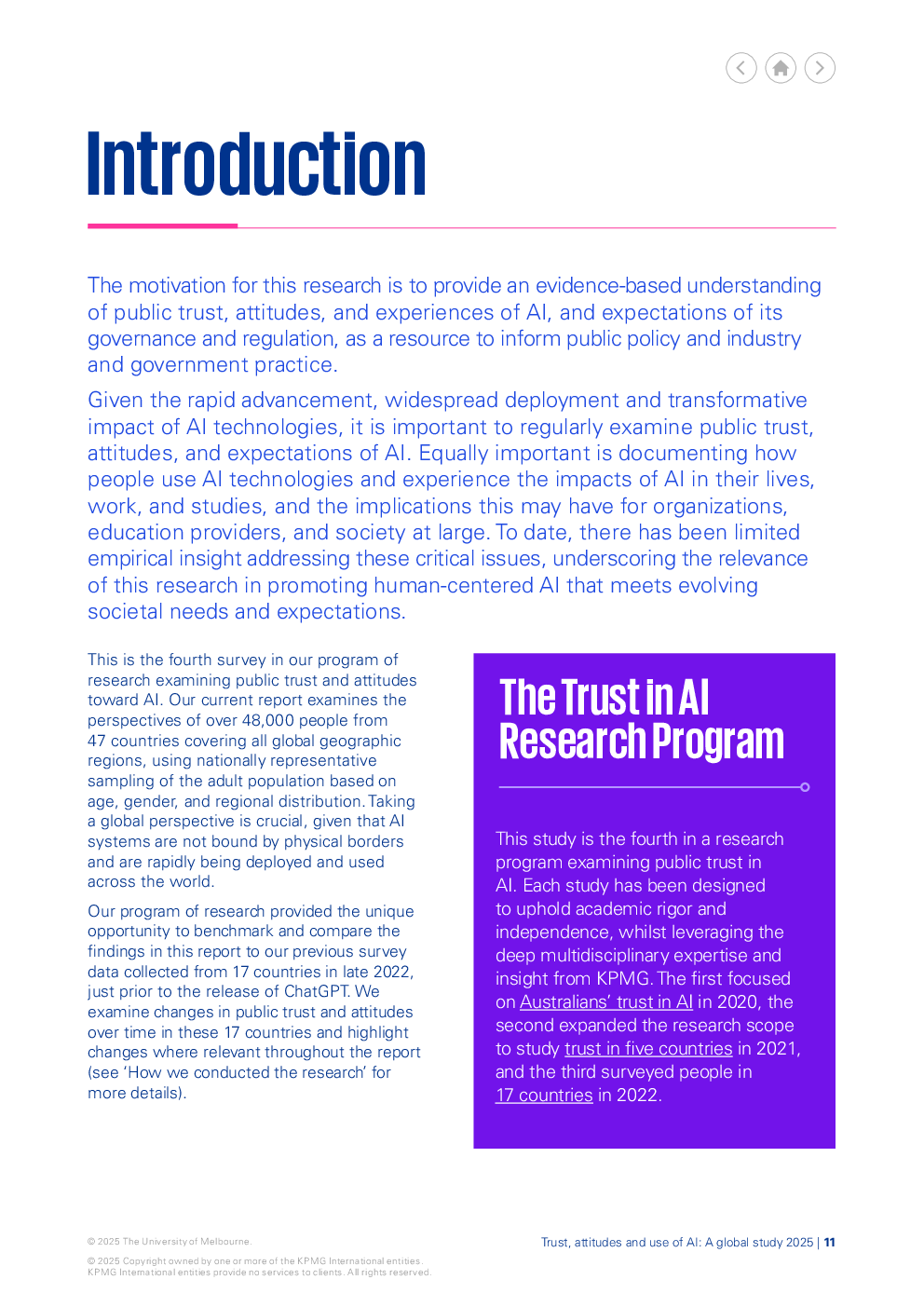 Introduction

The motivation for this research is to provide an evidence-based understanding of public trust, attitudes, and experiences of AI, and expectations of its governance and regulation, as a resource to inform public policy and industry and government practice.

Given the rapid advancement, widespread deployment and transformative impact of AI technologies, it is important to regularly examine public trust, attitudes, and expectations of AI. Equally important is documenting how people use AI technologies and experience the impacts of AI in their lives, work, and studies, and the implications this may have for organizations, education providers, and society at large. To date, there has been limited empirical insight addressing these critical issues, underscoring the relevance of this research in promoting human-centered AI that meets evolving societal needs and expectations.

This is the fourth survey in our program of research examining public trust and attitudes toward AI. Our current report examines the perspectives of over 48,000 people from 47 countries covering all global geographic regions, using nationally representative sampling of the adult population based on age, gender, and regional distribution. Taking a global perspective is crucial, given that AI systems are not bound by physical borders and are rapidly being deployed and used across the world.

Our program of research provided the unique opportunity to benchmark and compare the findings in this report to our previous survey data collected from 17 countries in late 2022, just prior to the release of ChatGPT. We examine changes in public trust and attitudes over time in these 17 countries and highlight changes where relevant throughout the report (see 'How we conducted the research' for more details).

The Trust in AI Research Program

This study is the fourth in a research program examining public trust in AI. Each study has been designed to uphold academic rigor and independence, whilst leveraging the deep multidisciplinary expertise and insight from KPMG. The first focused on Australians' trust in AI in 2020, the second expanded the research scope to study trust in five countries in 2021, and the third surveyed people in 17 countries in 2022.

© 2025 The University of Melbourne.
© 2025 Copyright owned by one or more of the KPMG International entities. KPMG International entities provide no services to clients. All rights reserved.

Trust, attitudes and use of AI: A global study 2025 | 11